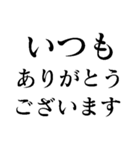 いつも
ありがとう
ございます